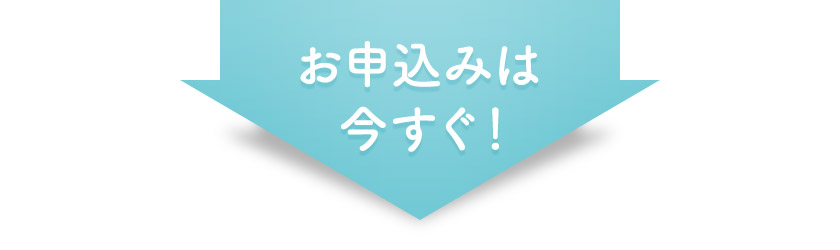 お申込みは
今すぐ！